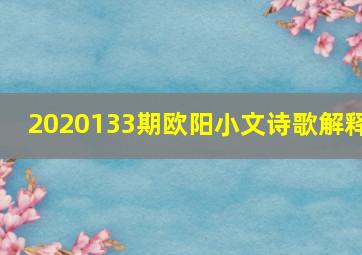 2020133期欧阳小文诗歌解释